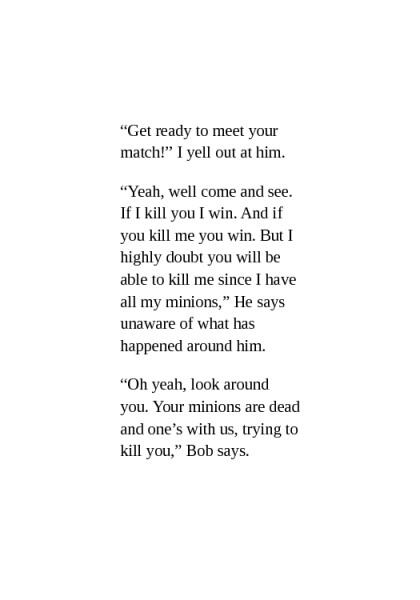 "Get ready to meet your match!" I yell out at him.

"Yeah, well come and see. If I kill you I win. And if you kill me you win. But I highly doubt you will be able to kill me since I have all my minions," He says unaware of what has happened around him.

"Oh yeah, look around you. Your minions are dead and one's with us, trying to kill you," Bob says.